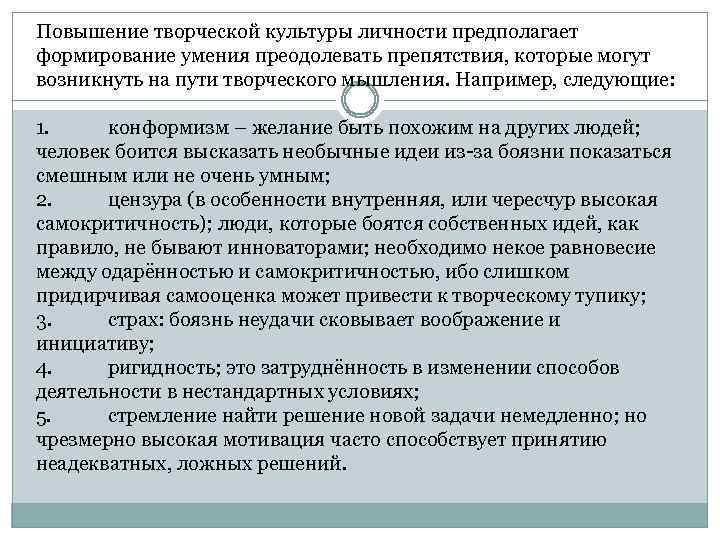 Повышение творческой культуры личности предполагает формирование умения преодолевать препятствия, которые могут возникнуть на пути творческого мышления. Например, следующие:

1. конформизм – желание быть похожим на других людей; человек боится высказать необычные идеи из-за боязни показаться смешным или не очень умным;
2. цензура (в особенности внутренняя, или чересчур высокая самокритичность); люди, которые боятся собственных идей, как правило, не бывают инноваторами; необходимо некое равновесие между одарённостью и самокритичностью, ибо слишком придирчивая самооценка может привести к творческому тупику;
3. страх: боязнь неудачи сковывает воображение и инициативу;
4. ригидность; это затруднённость в изменении способов деятельности в нестандартных условиях;
5. стремление найти решение новой задачи немедленно; но чрезмерно высокая мотивация часто способствует принятию неадекватных, ложных решений.